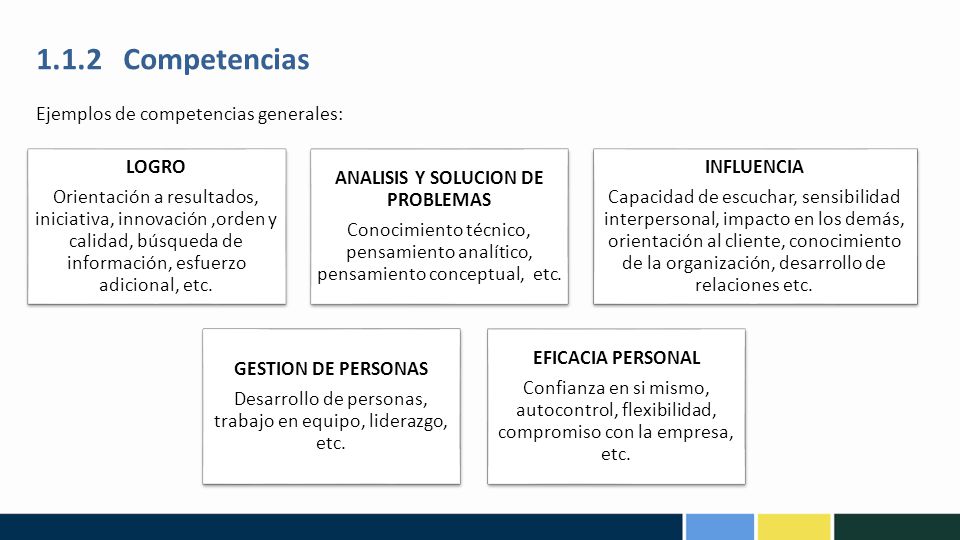 1.1.2 Competencias

Ejemplos de competencias generales:

LOGRO
Orientación a resultados, iniciativa, innovación ,orden y calidad, búsqueda de información, esfuerzo adicional, etc.

ANALISIS Y SOLUCION DE PROBLEMAS
Conocimiento técnico, pensamiento analítico, pensamiento conceptual, etc.

INFLUENCIA
Capacidad de escuchar, sensibilidad interpersonal, impacto en los demás, orientación al cliente, conocimiento de la organización, desarrollo de relaciones etc.

GESTION DE PERSONAS
Desarrollo de personas, trabajo en equipo, liderazgo, etc.

EFICACIA PERSONAL
Confianza en si mismo, autocontrol, flexibilidad, compromiso con la empresa, etc.